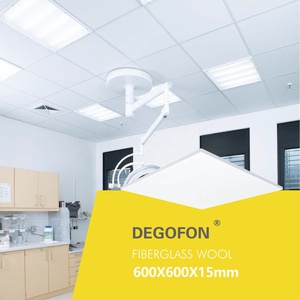 DEGOFON®
FIBERGLASS WOOL
600X600X15mm